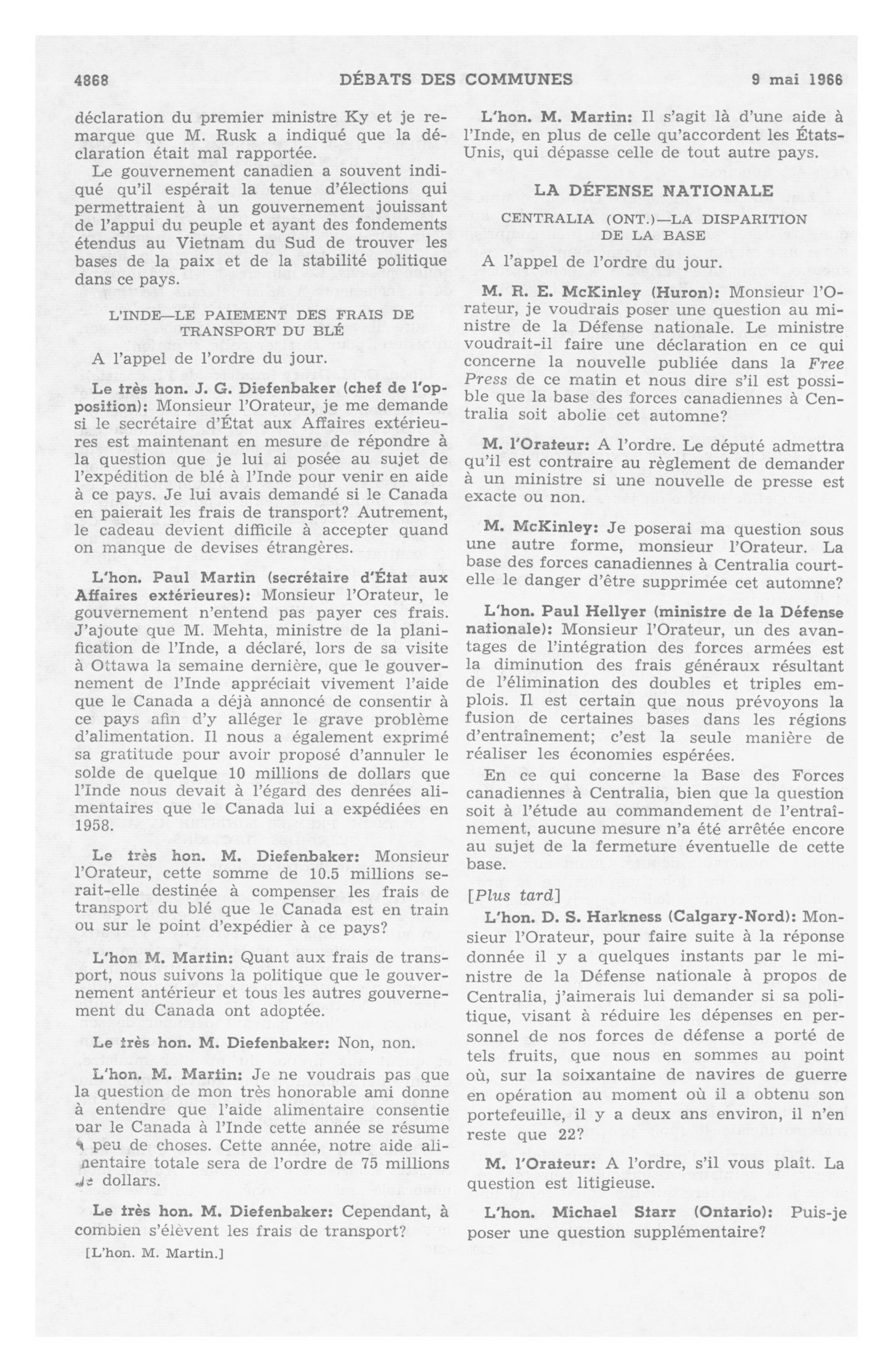 4868 DÉBATS DES COMMUNES 9 mai 1966

déclaration du premier ministre Ky et je remarque que M. Rusk a indiqué que la déclaration était mal rapportée.

Le gouvernement canadien a souvent indiqué qu'il espérait la tenue d'élections qui permettraient à un gouvernement jouissant de l'appui du peuple et ayant des fondements étendus au Vietnam du Sud de trouver les bases de la paix et de la stabilité politique dans ce pays.

L'INDE—LE PAIEMENT DES FRAIS DE TRANSPORT DU BLÉ

A l'appel de l'ordre du jour.

Le très hon. J. G. Diefenbaker (chef de l'opposition): Monsieur l'Orateur, je me demande si le secrétaire d'État aux Affaires extérieures est maintenant en mesure de répondre à la question que je lui ai posée au sujet de l'expédition de blé à l'Inde pour venir en aide à ce pays. Je lui avais demandé si le Canada en paierait les frais de transport? Autrement, le cadeau devient difficile à accepter quand on manque de devises étrangères.

L'hon. Paul Martin (secrétaire d'État aux Affaires extérieures): Monsieur l'Orateur, le gouvernement n'entend pas payer ces frais. J'ajoute que M. Mehta, ministre de la planification de l'Inde, a déclaré, lors de sa visite à Ottawa la semaine dernière, que le gouvernement de l'Inde appréciait vivement l'aide que le Canada a déjà annoncé de consentir à ce pays afin d'y alléger le grave problème d'alimentation. Il nous a également exprimé sa gratitude pour avoir proposé d'annuler le solde de quelque 10 millions de dollars que l'Inde nous devait à l'égard des denrées alimentaires que le Canada lui a expédiées en 1958.

Le très hon. M. Diefenbaker: Monsieur l'Orateur, cette somme de 10.5 millions serait-elle destinée à compenser les frais de transport du blé que le Canada est en train ou sur le point d'expédier à ce pays?

L'hon M. Martin: Quant aux frais de transport, nous suivons la politique que le gouvernement antérieur et tous les autres gouvernement du Canada ont adoptée.

Le très hon. M. Diefenbaker: Non, non.

L'hon. M. Martin: Je ne voudrais pas que la question de mon très honorable ami donne à entendre que l'aide alimentaire consentie par le Canada à l'Inde cette année se résume à peu de choses. Cette année, notre aide alimentaire totale sera de l'ordre de 75 millions de dollars.

Le très hon. M. Diefenbaker: Cependant, à combien s'élèvent les frais de transport?

[L'hon. M. Martin.]

L'hon. M. Martin: Il s'agit là d'une aide à l'Inde, en plus de celle qu'accordent les États-Unis, qui dépasse celle de tout autre pays.

LA DÉFENSE NATIONALE

CENTRALIA (ONT.)—LA DISPARITION DE LA BASE

A l'appel de l'ordre du jour.

M. R. E. McKinley (Huron): Monsieur l'Orateur, je voudrais poser une question au ministre de la Défense nationale. Le ministre voudrait-il faire une déclaration en ce qui concerne la nouvelle publiée dans la Free Press de ce matin et nous dire s'il est possible que la base des forces canadiennes à Centralia soit abolie cet automne?

M. l'Orateur: A l'ordre. Le député admettra qu'il est contraire au règlement de demander à un ministre si une nouvelle de presse est exacte ou non.

M. McKinley: Je poserai ma question sous une autre forme, monsieur l'Orateur. La base des forces canadiennes à Centralia court-elle le danger d'être supprimée cet automne?

L'hon. Paul Hellyer (ministre de la Défense nationale): Monsieur l'Orateur, un des avantages de l'intégration des forces armées est la diminution des frais généraux résultant de l'élimination des doubles et triples emplois. Il est certain que nous prévoyons la fusion de certaines bases dans les régions d'entraînement; c'est la seule manière de réaliser les économies espérées.

En ce qui concerne la Base des Forces canadiennes à Centralia, bien que la question soit à l'étude au commandement de l'entraînement, aucune mesure n'a été arrêtée encore au sujet de la fermeture éventuelle de cette base.

[Plus tard]

L'hon. D. S. Harkness (Calgary-Nord): Monsieur l'Orateur, pour faire suite à la réponse donnée il y a quelques instants par le ministre de la Défense nationale à propos de Centralia, j'aimerais lui demander si sa politique, visant à réduire les dépenses en personnel de nos forces de défense a porté de tels fruits, que nous en sommes au point où, sur la soixantaine de navires de guerre en opération au moment où il a obtenu son portefeuille, il y a deux ans environ, il n'en reste que 22?

M. l'Orateur: A l'ordre, s'il vous plaît. La question est litigieuse.

L'hon. Michael Starr (Ontario): Puis-je poser une question supplémentaire?